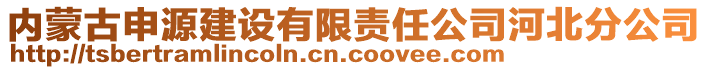 内蒙古申源建设有限责任公司河北分公司
http://tsbertramlincoln.cn.coovee.com